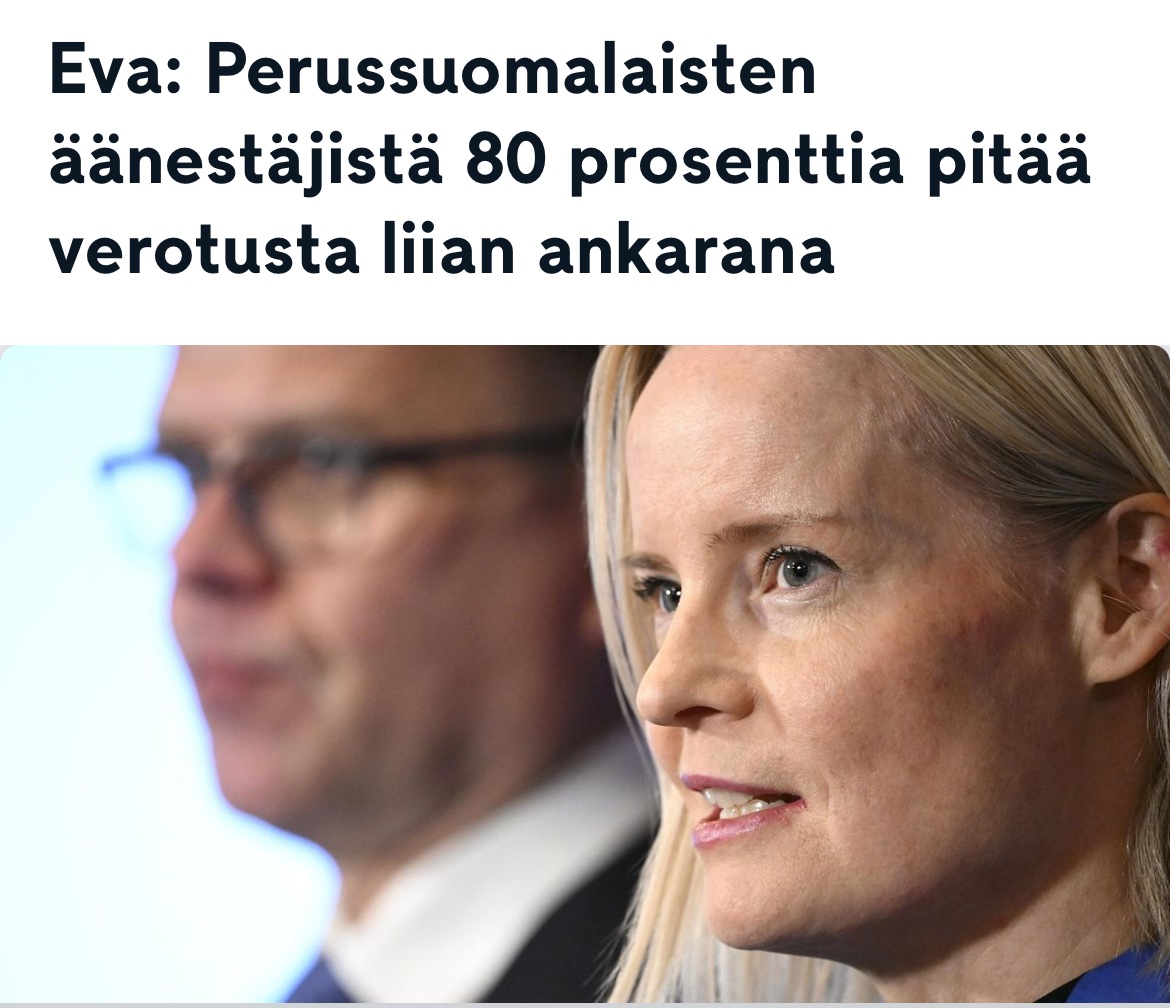 Eva: Perussuomalaisten äänestäjistä 80 prosenttia pitää verotusta liian ankarana